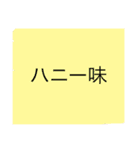 ハニー味